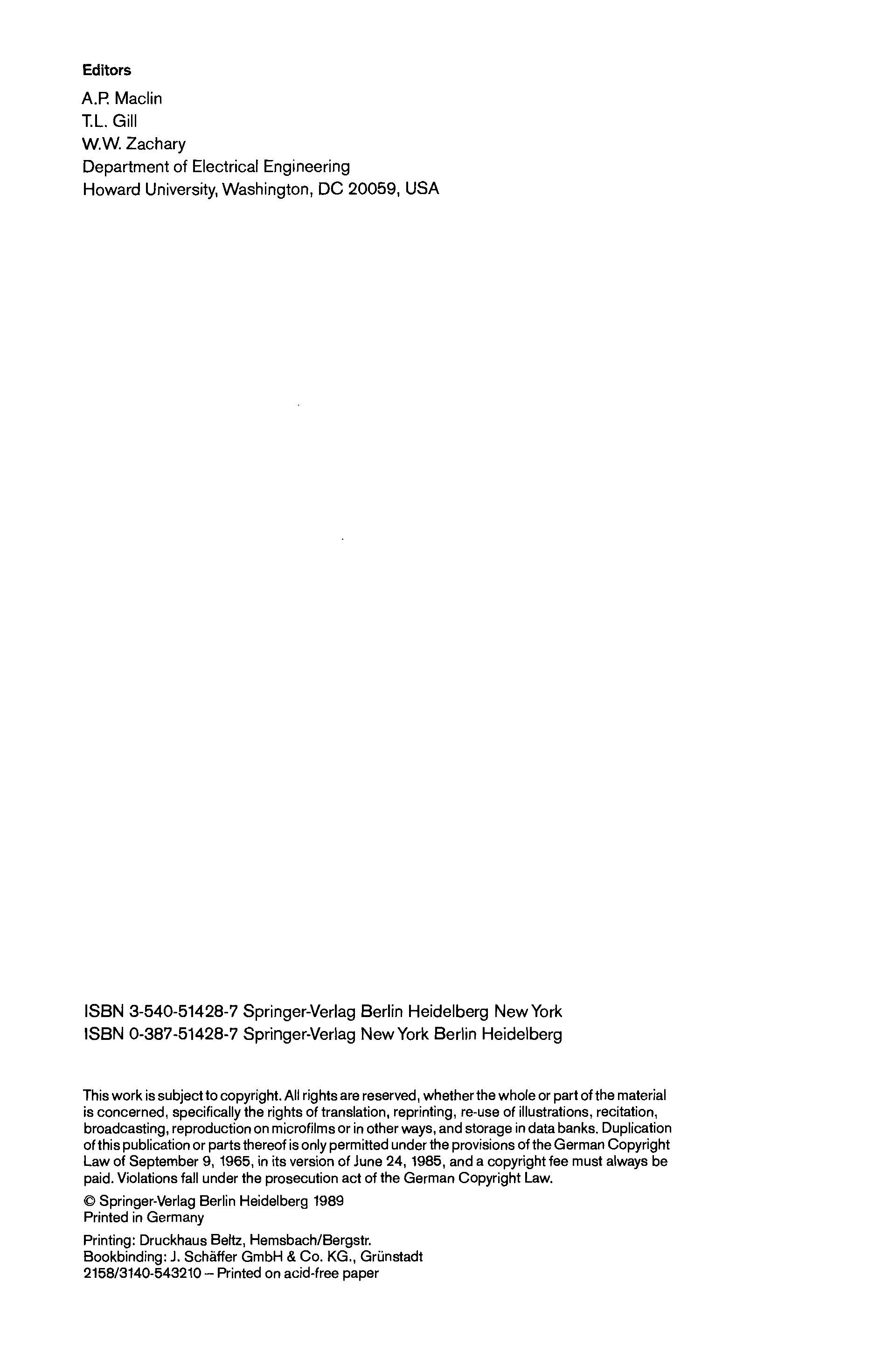 Editors

A.P. Maclin
T.L. Gill
W.W. Zachary
Department of Electrical Engineering
Howard University, Washington, DC 20059, USA

ISBN 3-540-51428-7 Springer-Verlag Berlin Heidelberg New York
ISBN 0-387-51428-7 Springer-Verlag New York Berlin Heidelberg

This work is subject to copyright. All rights are reserved, whether the whole or part of the material is concerned, specifically the rights of translation, reprinting, re-use of illustrations, recitation, broadcasting, reproduction on microfilms or in other ways, and storage in data banks. Duplication of this publication or parts thereof is only permitted under the provisions of the German Copyright Law of September 9, 1965, in its version of June 24, 1985, and a copyright fee must always be paid. Violations fall under the prosecution act of the German Copyright Law.

© Springer-Verlag Berlin Heidelberg 1989
Printed in Germany

Printing: Druckhaus Beltz, Hemsbach/Bergstr.
Bookbinding: J. Schäffer GmbH & Co. KG., Grünstadt
2158/3140-543210 – Printed on acid-free paper